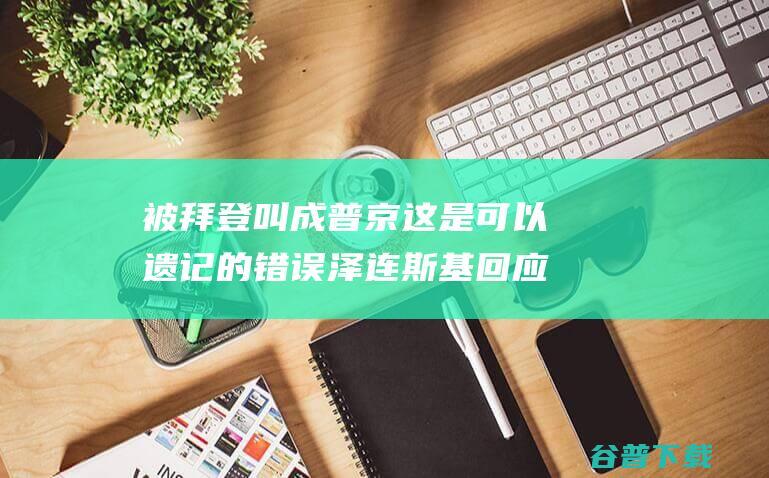 被拜登叫成普京这是可以遗记的错误泽连斯基回应

谷普下载